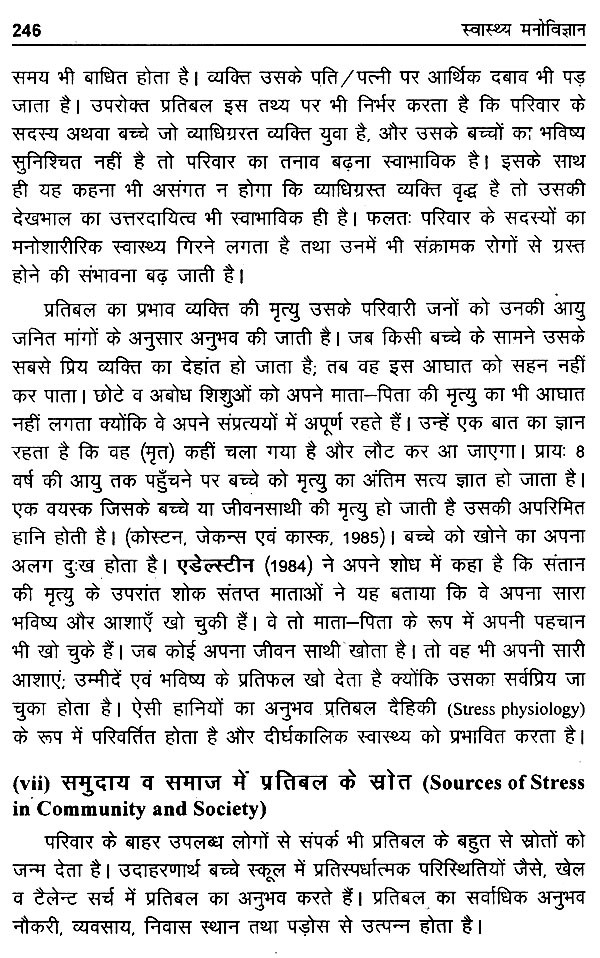 246 स्वास्थ्य मनोविज्ञान

समय भी बाधित होता है। व्यक्ति उसके पति/पत्नी पर आर्थिक दबाव भी पड़ जाता है। उपरोक्त प्रतिबल इस तथ्य पर भी निर्भर करता है कि परिवार के सदस्य अथवा बच्चे जो व्याधिग्रस्त व्यक्ति युवा है, और उसके बच्चों का भविष्य सुनिश्चित नहीं है तो परिवार का तनाव बढ़ना स्वाभाविक है। इसके साथ ही यह कहना भी असंगत न होगा कि व्याधिग्रस्त व्यक्ति वृद्ध है तो उसकी देखभाल का उत्तरदायित्व भी स्वाभाविक ही है। फलतः परिवार के सदस्यों का मनोशारीरिक स्वास्थ्य गिरने लगता है तथा उनमें भी संक्रामक रोगों से ग्रस्त होने की संभावना बढ़ जाती है।

प्रतिबल का प्रभाव व्यक्ति की मृत्यु उसके परिवारी जनों को उनकी आयु जनित मांगों के अनुसार अनुभव की जाती है। जब किसी बच्चे के सामने उसके सबसे प्रिय व्यक्ति का देहांत हो जाता है; तब वह इस आघात को सहन नहीं कर पाता। छोटे व अबोध शिशुओं को अपने माता–पिता की मृत्यु का भी आघात नहीं लगता क्योंकि वे अपने संप्रत्ययों में अपूर्ण रहते हैं। उन्हें एक बात का ज्ञान रहता है कि वह (मृत) कहीं चला गया है और लौट कर आ जाएगा। प्रायः 8 वर्ष की आयु तक पहुँचने पर बच्चे को मृत्यु का अंतिम सत्य ज्ञात हो जाता है। एक वयस्क जिसके बच्चे या जीवनसाथी की मृत्यु हो जाती है उसकी अपरिमित हानि होती है। (कोस्टन, जेकन्स एवं कास्क, 1985)। बच्चे को खोने का अपना अलग दुःख होता है। एडेल्स्टीन (1984) ने अपने शोध में कहा है कि संतान की मृत्यु के उपरांत शोक संतप्त माताओं ने यह बताया कि वे अपना सारा भविष्य और आशाएँ खो चुकी हैं। वे तो माता–पिता के रूप में अपनी पहचान भी खो चुके हैं। जब कोई अपना जीवन साथी खोता है। तो वह भी अपनी सारी आशाएं; उम्मीदें एवं भविष्य के प्रतिफल खो देता है क्योंकि उसका सर्वप्रिय जा चुका होता है। ऐसी हानियों का अनुभव प्रतिबल दैहिकी (Stress physiology) के रूप में परिवर्तित होता है और दीर्घकालिक स्वास्थ्य को प्रभावित करता है।

(vii) समुदाय व समाज में प्रतिबल के स्रोत (Sources of Stress in Community and Society)

परिवार के बाहर उपलब्ध लोगों से संपर्क भी प्रतिबल के बहुत से स्रोतों को जन्म देता है। उदाहरणार्थ बच्चे स्कूल में प्रतिस्पर्धात्मक परिस्थितियों जैसे, खेल व टैलेन्ट सर्च में प्रतिबल का अनुभव करते हैं। प्रतिबल का सर्वाधिक अनुभव नौकरी, व्यवसाय, निवास स्थान तथा पड़ोस से उत्पन्न होता है।